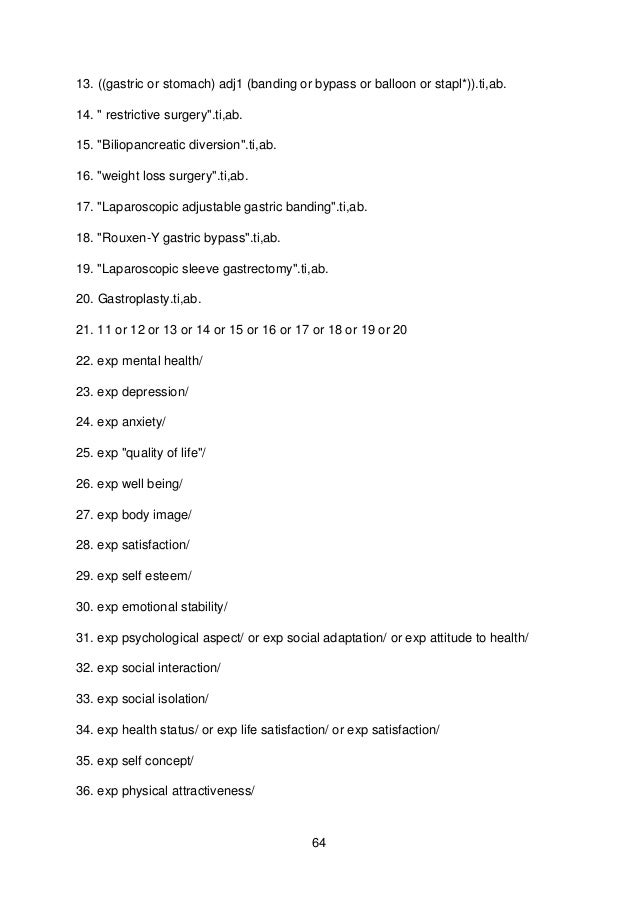 13. ((gastric or stomach) adj1 (banding or bypass or balloon or stapl*)).ti,ab.

14. " restrictive surgery".ti,ab.

15. "Biliopancreatic diversion".ti,ab.

16. "weight loss surgery".ti,ab.

17. "Laparoscopic adjustable gastric banding".ti,ab.

18. "Rouxen-Y gastric bypass".ti,ab.

19. "Laparoscopic sleeve gastrectomy".ti,ab.

20. Gastroplasty.ti,ab.

21. 11 or 12 or 13 or 14 or 15 or 16 or 17 or 18 or 19 or 20

22. exp mental health/

23. exp depression/

24. exp anxiety/

25. exp "quality of life"/

26. exp well being/

27. exp body image/

28. exp satisfaction/

29. exp self esteem/

30. exp emotional stability/

31. exp psychological aspect/ or exp social adaptation/ or exp attitude to health/

32. exp social interaction/

33. exp social isolation/

34. exp health status/ or exp life satisfaction/ or exp satisfaction/

35. exp self concept/

36. exp physical attractiveness/

64